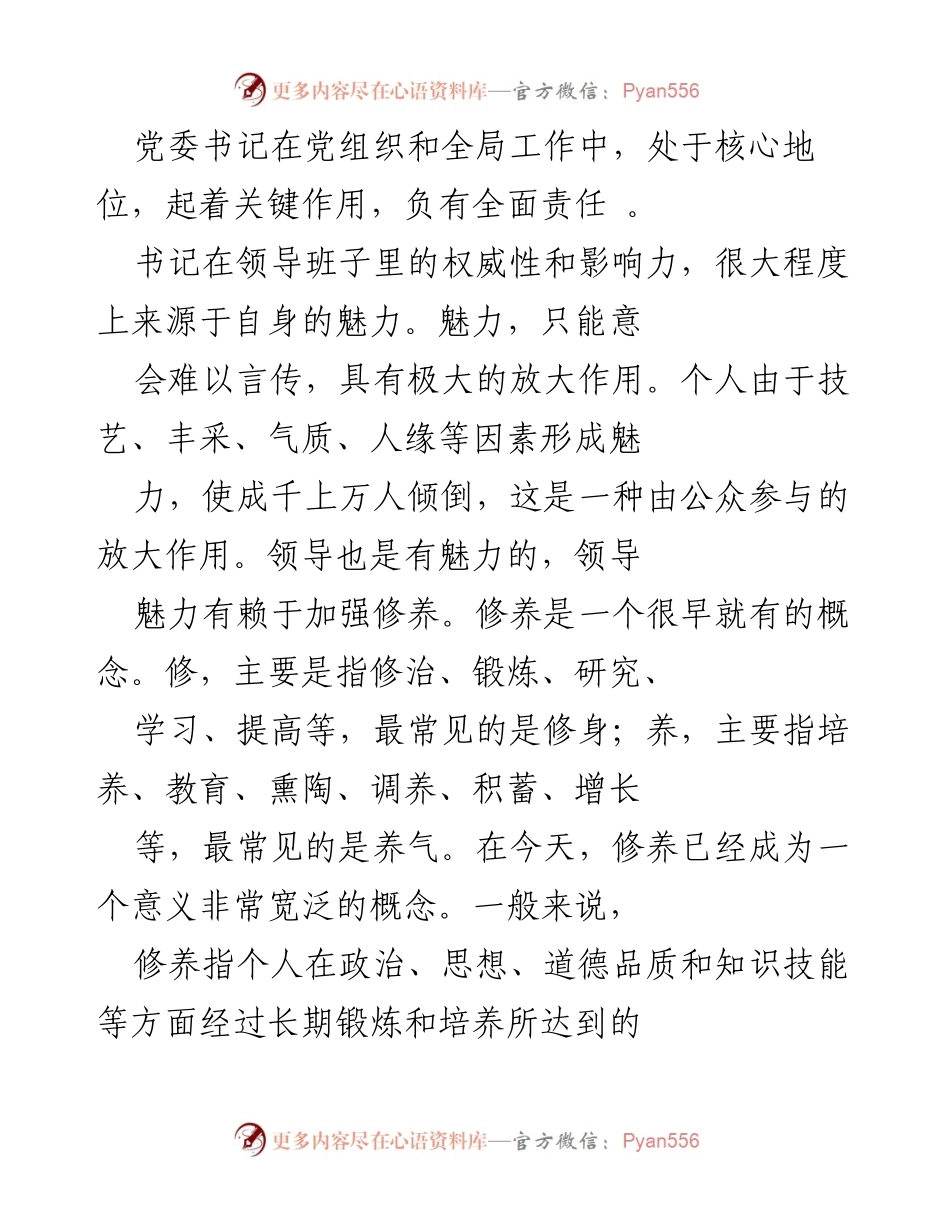 更多内容尽在心语资料库—官方微信：Pyan556

党委书记在党组织和全局工作中，处于核心地位，起着关键作用，负有全面责任 。

书记在领导班子里的权威性和影响力，很大程度上来源于自身的魅力。魅力，只能意

会难以言传，具有极大的放大作用。个人由于技艺、丰采、气质、人缘等因素形成魅

力，使成千上万人倾倒，这是一种由公众参与的放大作用。领导也是有魅力的，领导

魅力有赖于加强修养。修养是一个很早就有的概念。修，主要是指修治、锻炼、研究、

学习、提高等，最常见的是修身；养，主要指培养、教育、熏陶、调养、积蓄、增长

等，最常见的是养气。在今天，修养已经成为一个意义非常宽泛的概念。一般来说，

修养指个人在政治、思想、道德品质和知识技能等方面经过长期锻炼和培养所达到的

更多内容尽在心语资料库—官方微信：Pyan556